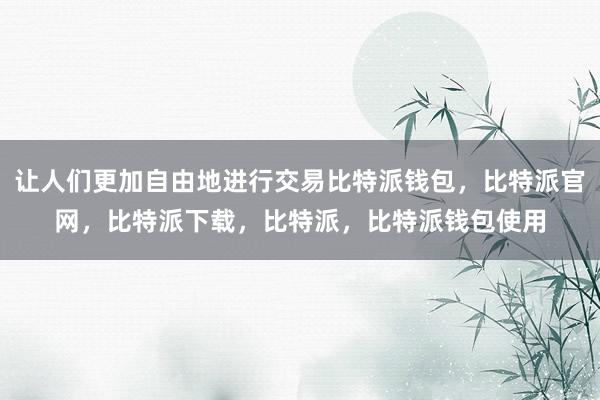 让人们更加自由地进行交易比特派钱包，比特派官网，比特派下载，比特派，比特派钱包使用